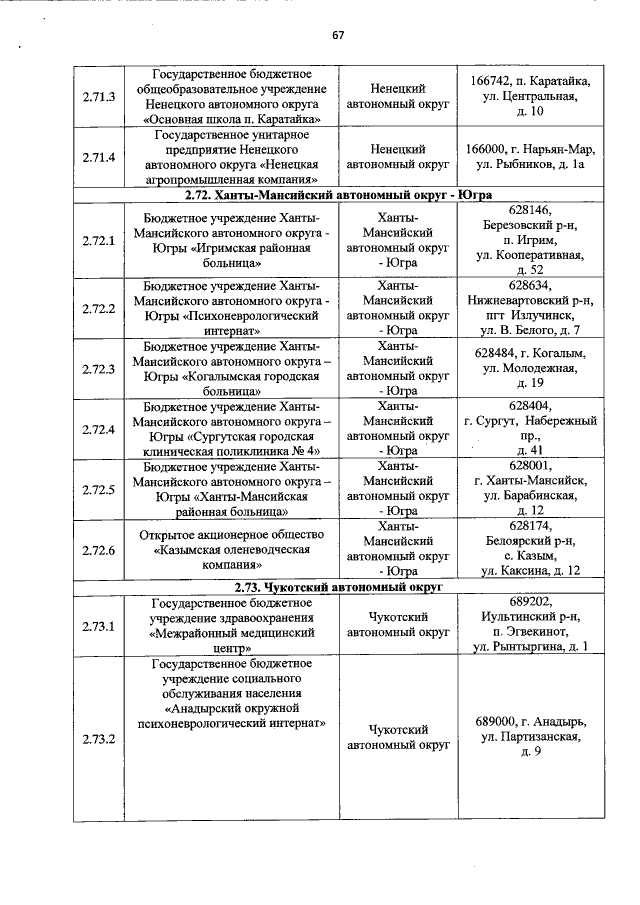 67

| | | | |
|---|---|---|---|
| 2.71.3 | Государственное бюджетное общеобразовательное учреждение Ненецкого автономного округа «Основная школа п. Каратайка» | Ненецкий автономный округ | 166742, п. Каратайка, ул. Центральная, д. 10 |
| 2.71.4 | Государственное унитарное предприятие Ненецкого автономного округа «Ненецкая агропромышленная компания» | Ненецкий автономный округ | 166000, г. Нарьян-Мар, ул. Рыбников, д. 1а |
| **2.72. Ханты-Мансийский автономный округ - Югра** | | | |
| 2.72.1 | Бюджетное учреждение Ханты-Мансийского автономного округа - Югры «Игримская районная больница» | Ханты-Мансийский автономный округ - Югра | 628146, Березовский р-н, п. Игрим, ул. Кооперативная, д. 52 |
| 2.72.2 | Бюджетное учреждение Ханты-Мансийского автономного округа - Югры «Психоневрологический интернат» | Ханты-Мансийский автономный округ - Югра | 628634, Нижневартовский р-н, пгт Излучинск, ул. В. Белого, д. 7 |
| 2.72.3 | Бюджетное учреждение Ханты-Мансийского автономного округа – Югры «Когалымская городская больница» | Ханты-Мансийский автономный округ - Югра | 628484, г. Когалым, ул. Молодежная, д. 19 |
| 2.72.4 | Бюджетное учреждение Ханты-Мансийского автономного округа – Югры «Сургутская городская клиническая поликлиника № 4» | Ханты-Мансийский автономный округ - Югра | 628404, г. Сургут, Набережный пр., д. 41 |
| 2.72.5 | Бюджетное учреждение Ханты-Мансийского автономного округа – Югры «Ханты-Мансийская районная больница» | Ханты-Мансийский автономный округ - Югра | 628001, г. Ханты-Мансийск, ул. Барабинская, д. 12 |
| 2.72.6 | Открытое акционерное общество «Казымская оленеводческая компания» | Ханты-Мансийский автономный округ - Югра | 628174, Белоярский р-н, с. Казым, ул. Каксина, д. 12 |
| **2.73. Чукотский автономный округ** | | | |
| 2.73.1 | Государственное бюджетное учреждение здравоохранения «Межрайонный медицинский центр» | Чукотский автономный округ | 689202, Иультинский р-н, п. Эгвекинот, ул. Рынтыргина, д. 1 |
| 2.73.2 | Государственное бюджетное учреждение социального обслуживания населения «Анадырский окружной психоневрологический интернат» | Чукотский автономный округ | 689000, г. Анадырь, ул. Партизанская, д. 9 |